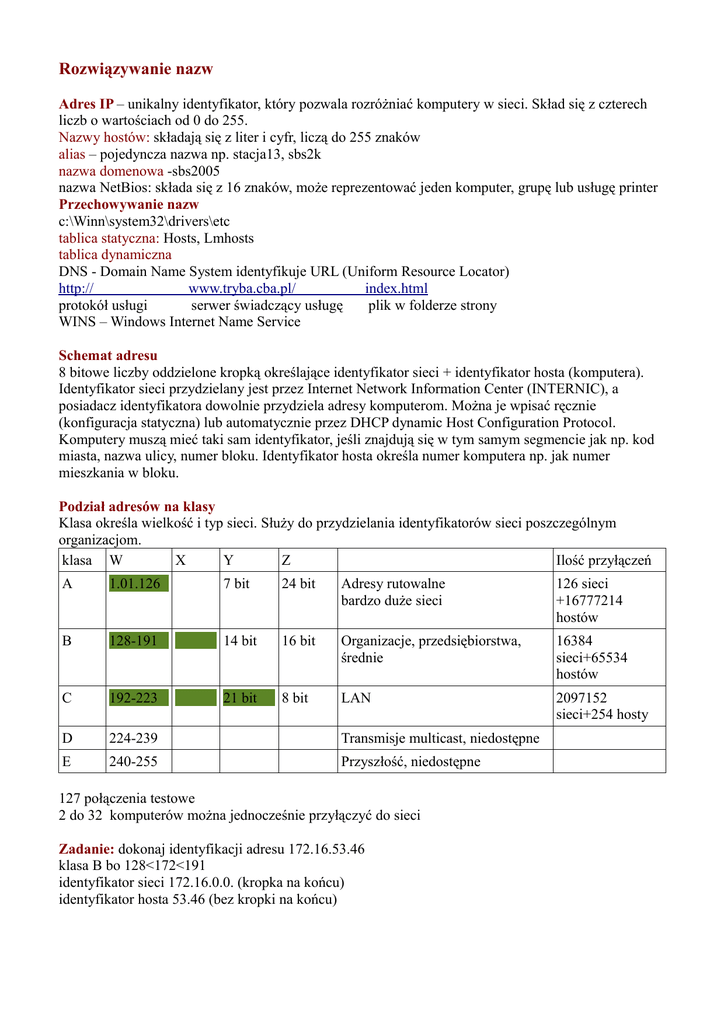 Rozwiązywanie nazw

Adres IP – unikalny identyfikator, który pozwala rozróżniać komputery w sieci. Skład się z czterech liczb o wartościach od 0 do 255.
Nazwy hostów: składają się z liter i cyfr, liczą do 255 znaków
alias – pojedyncza nazwa np. stacja13, sbs2k
nazwa domenowa -sbs2005
nazwa NetBios: składa się z 16 znaków, może reprezentować jeden komputer, grupę lub usługę printer
Przechowywanie nazw
c:\Winn\system32\drivers\etc
tablica statyczna: Hosts, Lmhosts
tablica dynamiczna
DNS - Domain Name System identyfikuje URL (Uniform Resource Locator)
http:// www.tryba.cba.pl/ index.html
protokół usługi serwer świadczący usługę plik w folderze strony
WINS – Windows Internet Name Service

Schemat adresu
8 bitowe liczby oddzielone kropką określające identyfikator sieci + identyfikator hosta (komputera). Identyfikator sieci przydzielany jest przez Internet Network Information Center (INTERNIC), a posiadacz identyfikatora dowolnie przydziela adresy komputerom. Można je wpisać ręcznie (konfiguracja statyczna) lub automatycznie przez DHCP dynamic Host Configuration Protocol. Komputery muszą mieć taki sam identyfikator, jeśli znajdują się w tym samym segmencie jak np. kod miasta, nazwa ulicy, numer bloku. Identyfikator hosta określa numer komputera np. jak numer mieszkania w bloku.

Podział adresów na klasy
Klasa określa wielkość i typ sieci. Służy do przydzielania identyfikatorów sieci poszczególnym organizacjom.

| klasa | W | X | Y | Z | | Ilość przyłączeń |
|---|---|---|---|---|---|---|
| A | 1.01.126 | | 7 bit | 24 bit | Adresy rutowalne bardzo duże sieci | 126 sieci +16777214 hostów |
| B | 128-191 | | 14 bit | 16 bit | Organizacje, przedsiębiorstwa, średnie | 16384 sieci+65534 hostów |
| C | 192-223 | | 21 bit | 8 bit | LAN | 2097152 sieci+254 hosty |
| D | 224-239 | | | | Transmisje multicast, niedostępne | |
| E | 240-255 | | | | Przyszłość, niedostępne | |

127 połączenia testowe
2 do 32 komputerów można jednocześnie przyłączyć do sieci

Zadanie: dokonaj identyfikacji adresu 172.16.53.46
klasa B bo 128<172<191
identyfikator sieci 172.16.0.0. (kropka na końcu)
identyfikator hosta 53.46 (bez kropki na końcu)